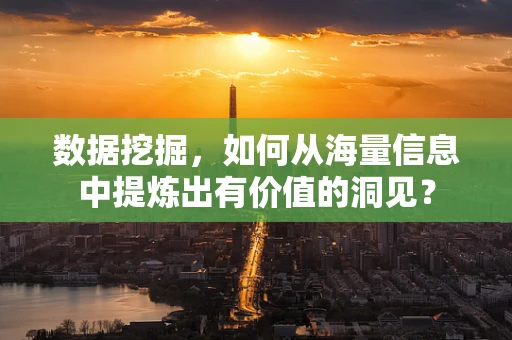 数据挖掘，如何从海量信息中提炼出有价值的洞见？